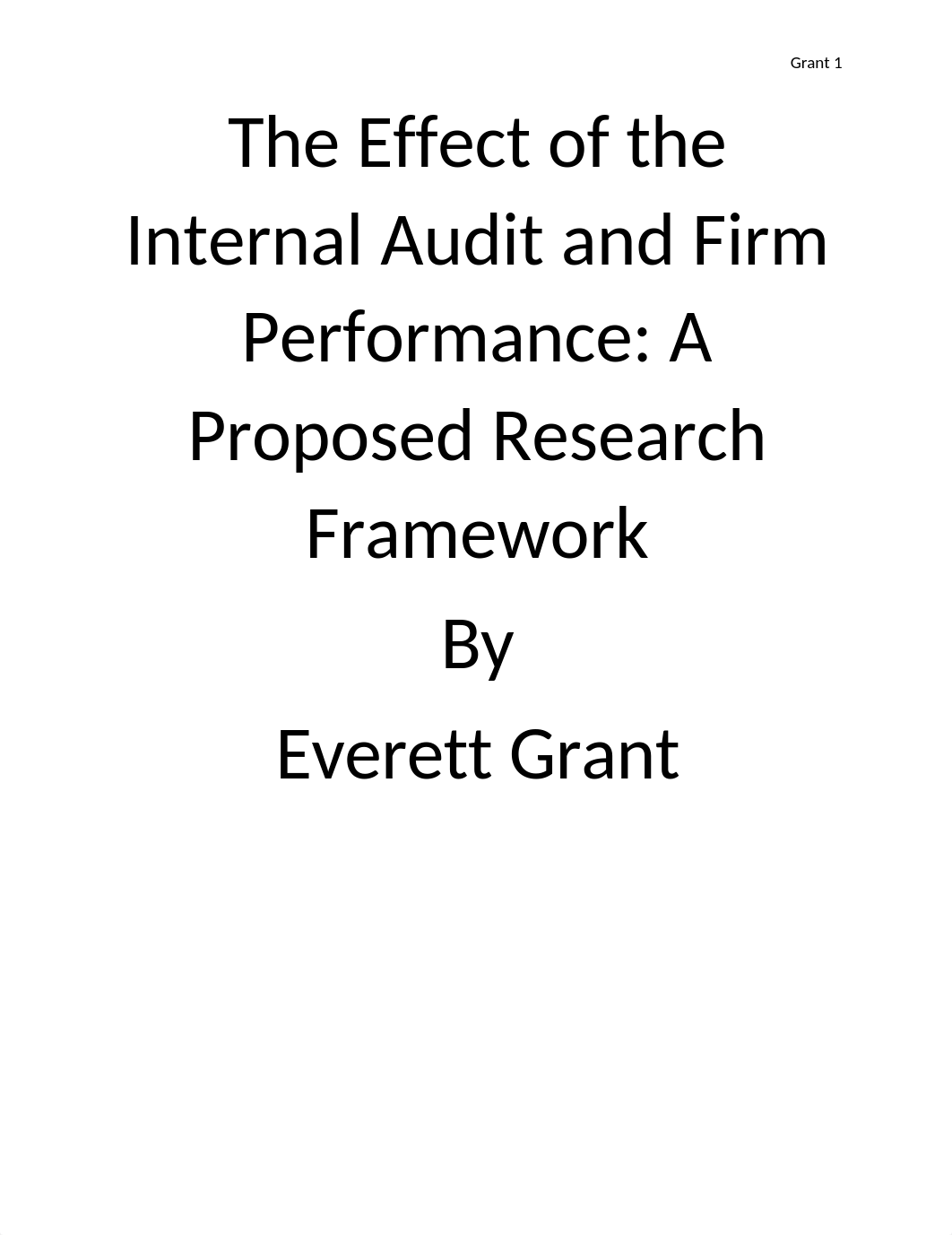 Grant 1

The Effect of the Internal Audit and Firm Performance: A Proposed Research Framework

By

Everett Grant